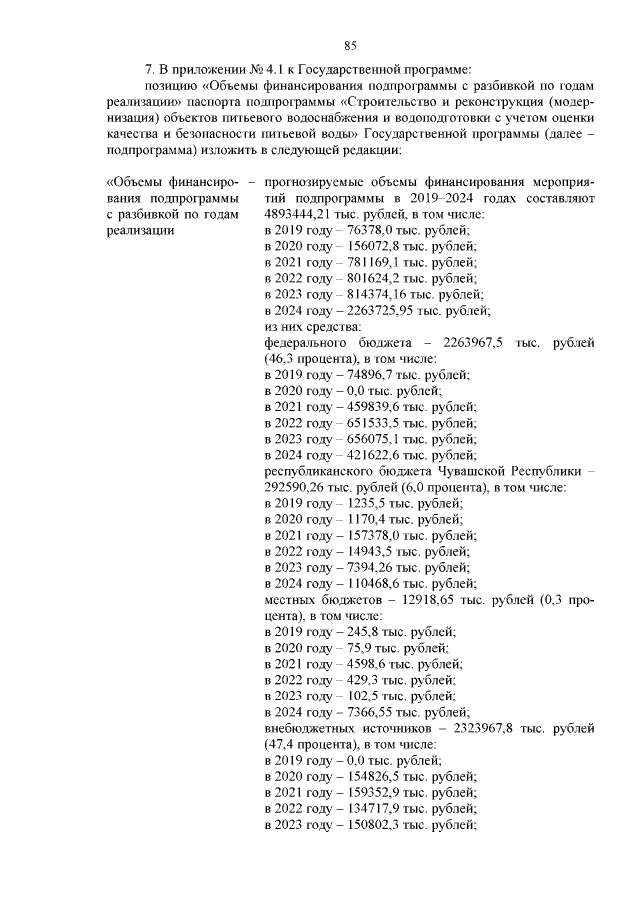 85

7. В приложении № 4.1 к Государственной программе:

позицию «Объемы финансирования подпрограммы с разбивкой по годам реализации» паспорта подпрограммы «Строительство и реконструкция (модернизация) объектов питьевого водоснабжения и водоподготовки с учетом оценки качества и безопасности питьевой воды» Государственной программы (далее – подпрограмма) изложить в следующей редакции:

«Объемы финансирования подпрограммы с разбивкой по годам реализации

– прогнозируемые объемы финансирования мероприятий подпрограммы в 2019–2024 годах составляют 4893444,21 тыс. рублей, в том числе:
в 2019 году – 76378,0 тыс. рублей;
в 2020 году – 156072,8 тыс. рублей;
в 2021 году – 781169,1 тыс. рублей;
в 2022 году – 801624,2 тыс. рублей;
в 2023 году – 814374,16 тыс. рублей;
в 2024 году – 2263725,95 тыс. рублей;
из них средства:
федерального бюджета – 2263967,5 тыс. рублей (46,3 процента), в том числе:
в 2019 году – 74896,7 тыс. рублей;
в 2020 году – 0,0 тыс. рублей;
в 2021 году – 459839,6 тыс. рублей;
в 2022 году – 651533,5 тыс. рублей;
в 2023 году – 656075,1 тыс. рублей;
в 2024 году – 421622,6 тыс. рублей;
республиканского бюджета Чувашской Республики – 292590,26 тыс. рублей (6,0 процента), в том числе:
в 2019 году – 1235,5 тыс. рублей;
в 2020 году – 1170,4 тыс. рублей;
в 2021 году – 157378,0 тыс. рублей;
в 2022 году – 14943,5 тыс. рублей;
в 2023 году – 7394,26 тыс. рублей;
в 2024 году – 110468,6 тыс. рублей;
местных бюджетов – 12918,65 тыс. рублей (0,3 процента), в том числе:
в 2019 году – 245,8 тыс. рублей;
в 2020 году – 75,9 тыс. рублей;
в 2021 году – 4598,6 тыс. рублей;
в 2022 году – 429,3 тыс. рублей;
в 2023 году – 102,5 тыс. рублей;
в 2024 году – 7366,55 тыс. рублей;
внебюджетных источников – 2323967,8 тыс. рублей (47,4 процента), в том числе:
в 2019 году – 0,0 тыс. рублей;
в 2020 году – 154826,5 тыс. рублей;
в 2021 году – 159352,9 тыс. рублей;
в 2022 году – 134717,9 тыс. рублей;
в 2023 году – 150802,3 тыс. рублей;